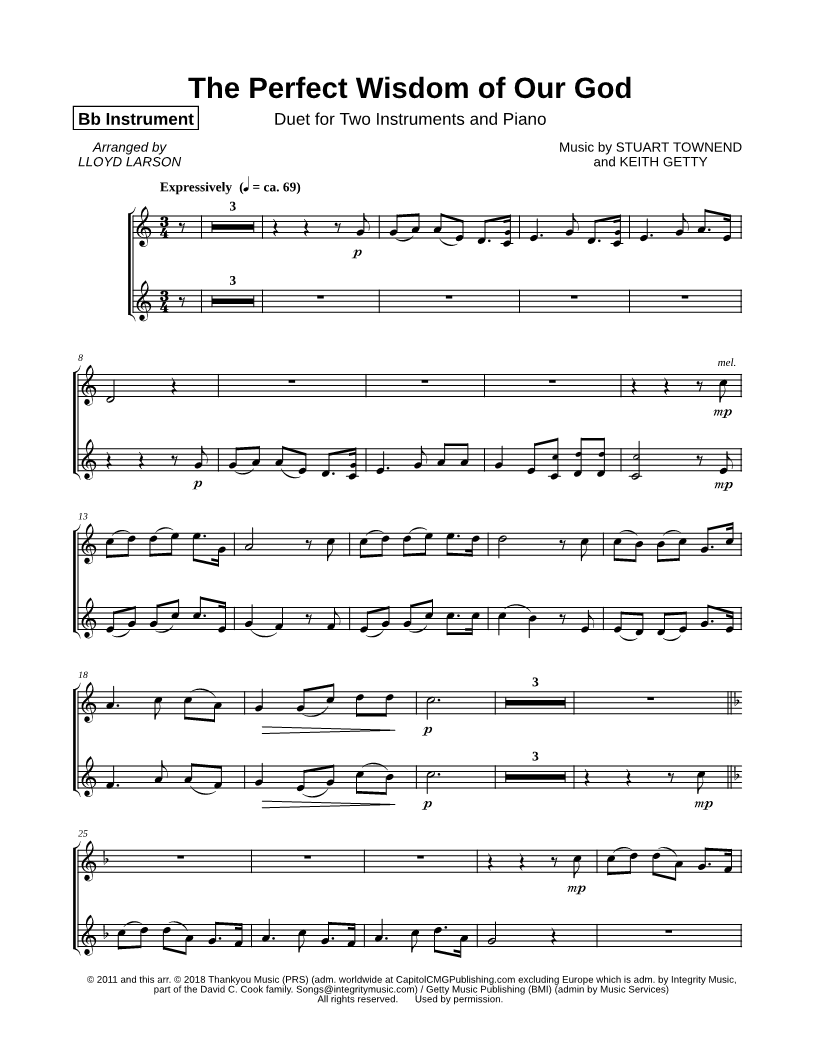 The Perfect Wisdom of Our God

Bb Instrument

Duet for Two Instruments and Piano

Arranged by
LLOYD LARSON

Music by STUART TOWNEND
and KEITH GETTY

Expressively (♩ = ca. 69)

3

p

3

8

mel.

mp

p

mp

13

18

3

p

3

p

mp

25

mp

© 2011 and this arr. © 2018 Thankyou Music (PRS) (adm. worldwide at CapitolCMGPublishing.com excluding Europe which is adm. by Integrity Music, part of the David C. Cook family. Songs@integritymusic.com) / Getty Music Publishing (BMI) (admin by Music Services)
All rights reserved. Used by permission.